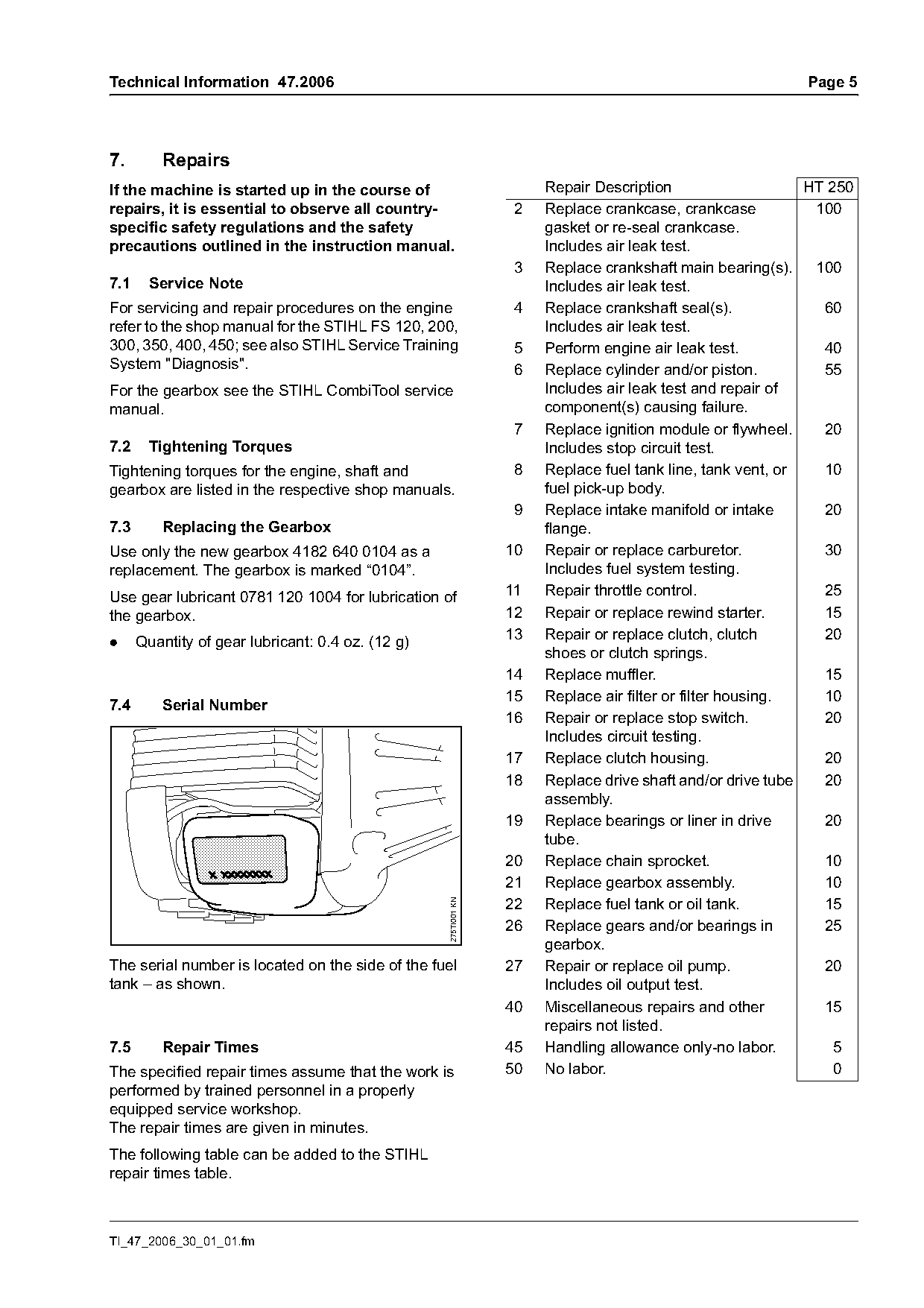 Technical Information 47.2006 Page 5

7. Repairs

If the machine is started up in the course of repairs, it is essential to observe all country-specific safety regulations and the safety precautions outlined in the instruction manual.

7.1 Service Note

For servicing and repair procedures on the engine refer to the shop manual for the STIHL FS 120, 200, 300, 350, 400, 450; see also STIHL Service Training System "Diagnosis".

For the gearbox see the STIHL CombiTool service manual.

7.2 Tightening Torques

Tightening torques for the engine, shaft and gearbox are listed in the respective shop manuals.

7.3 Replacing the Gearbox

Use only the new gearbox 4182 640 0104 as a replacement. The gearbox is marked “0104”.

Use gear lubricant 0781 120 1004 for lubrication of the gearbox.

● Quantity of gear lubricant: 0.4 oz. (12 g)

7.4 Serial Number

X XXXXXXXX

275TI001 KN

The serial number is located on the side of the fuel tank – as shown.

7.5 Repair Times

The specified repair times assume that the work is performed by trained personnel in a properly equipped service workshop.
The repair times are given in minutes.

The following table can be added to the STIHL repair times table.

| | Repair Description | HT 250 |
|---|---|---|
| 2 | Replace crankcase, crankcase gasket or re-seal crankcase. Includes air leak test. | 100 |
| 3 | Replace crankshaft main bearing(s). Includes air leak test. | 100 |
| 4 | Replace crankshaft seal(s). Includes air leak test. | 60 |
| 5 | Perform engine air leak test. | 40 |
| 6 | Replace cylinder and/or piston. Includes air leak test and repair of component(s) causing failure. | 55 |
| 7 | Replace ignition module or flywheel. Includes stop circuit test. | 20 |
| 8 | Replace fuel tank line, tank vent, or fuel pick-up body. | 10 |
| 9 | Replace intake manifold or intake flange. | 20 |
| 10 | Repair or replace carburetor. Includes fuel system testing. | 30 |
| 11 | Repair throttle control. | 25 |
| 12 | Repair or replace rewind starter. | 15 |
| 13 | Repair or replace clutch, clutch shoes or clutch springs. | 20 |
| 14 | Replace muffler. | 15 |
| 15 | Replace air filter or filter housing. | 10 |
| 16 | Repair or replace stop switch. Includes circuit testing. | 20 |
| 17 | Replace clutch housing. | 20 |
| 18 | Replace drive shaft and/or drive tube assembly. | 20 |
| 19 | Replace bearings or liner in drive tube. | 20 |
| 20 | Replace chain sprocket. | 10 |
| 21 | Replace gearbox assembly. | 10 |
| 22 | Replace fuel tank or oil tank. | 15 |
| 26 | Replace gears and/or bearings in gearbox. | 25 |
| 27 | Repair or replace oil pump. Includes oil output test. | 20 |
| 40 | Miscellaneous repairs and other repairs not listed. | 15 |
| 45 | Handling allowance only-no labor. | 5 |
| 50 | No labor. | 0 |

TI_47_2006_30_01_01.fm